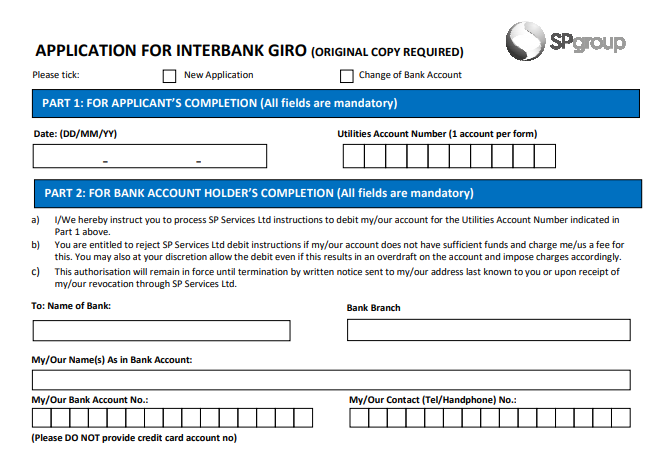 SPgroup

APPLICATION FOR INTERBANK GIRO (ORIGINAL COPY REQUIRED)

Please tick: New Application Change of Bank Account

PART 1: FOR APPLICANT'S COMPLETION (All fields are mandatory)

Date: (DD/MM/YY)

- -

Utilities Account Number (1 account per form)

PART 2: FOR BANK ACCOUNT HOLDER'S COMPLETION (All fields are mandatory)

a) I/We hereby instruct you to process SP Services Ltd instructions to debit my/our account for the Utilities Account Number indicated in Part 1 above.

b) You are entitled to reject SP Services Ltd debit instructions if my/our account does not have sufficient funds and charge me/us a fee for this. You may also at your discretion allow the debit even if this results in an overdraft on the account and impose charges accordingly.

c) This authorisation will remain in force until termination by written notice sent to my/our address last known to you or upon receipt of my/our revocation through SP Services Ltd.

To: Name of Bank:

Bank Branch

My/Our Name(s) As in Bank Account:

My/Our Bank Account No.:

My/Our Contact (Tel/Handphone) No.:

(Please DO NOT provide credit card account no)